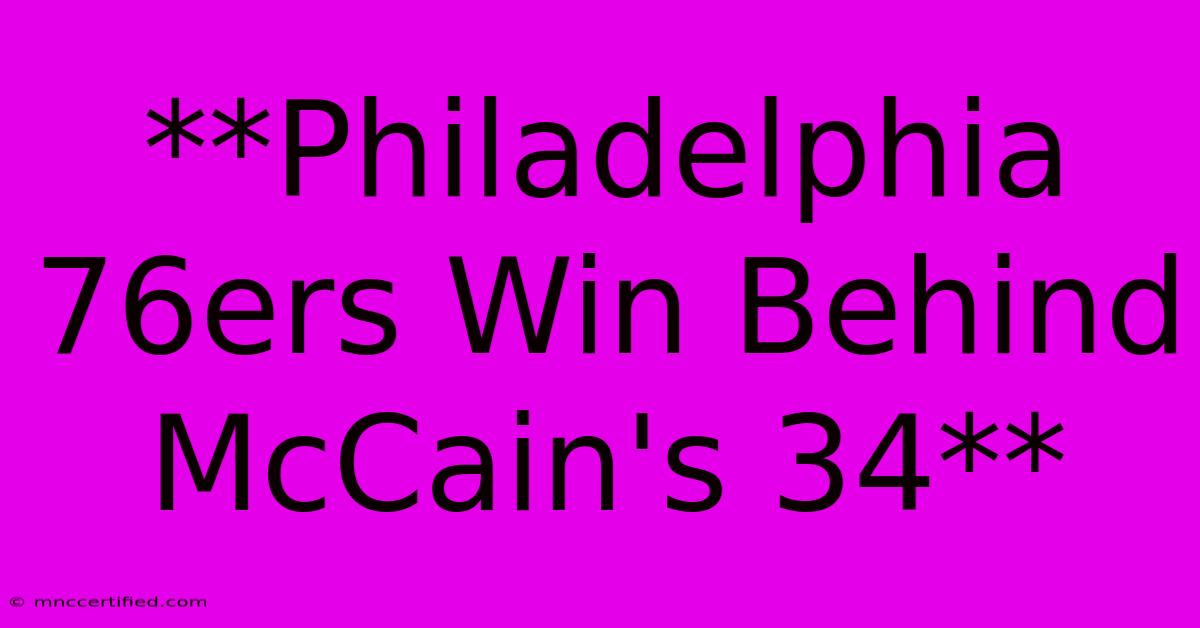 **Philadelphia 76ers Win Behind McCain's 34**

© mnccertified.com